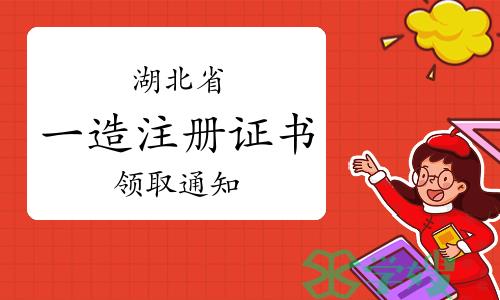 湖北省

一造注册证书

领取通知